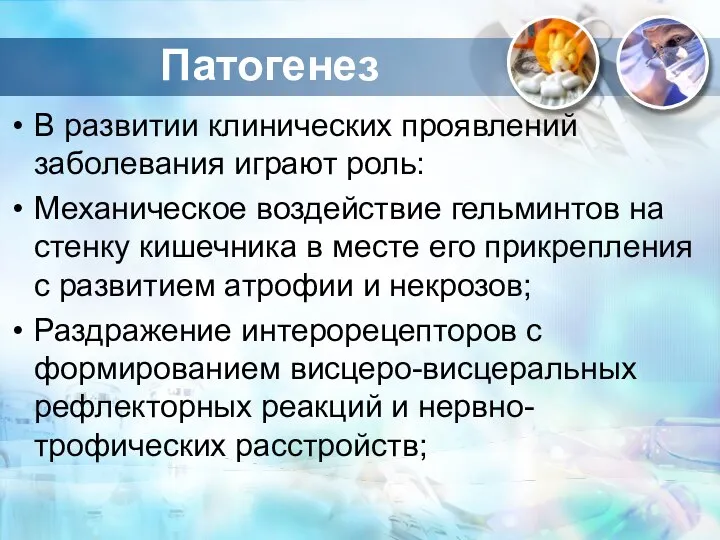 Патогенез

• В развитии клинических проявлений заболевания играют роль:

• Механическое воздействие гельминтов на стенку кишечника в месте его прикрепления с развитием атрофии и некрозов;

• Раздражение интерорецепторов с формированием висцеро-висцеральных рефлекторных реакций и нервно-трофических расстройств;